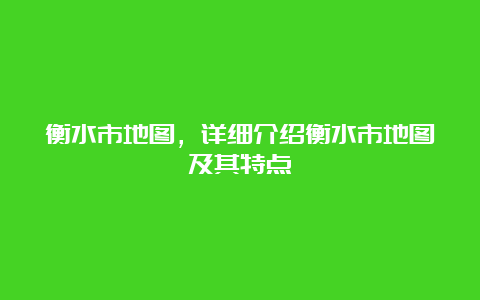 衡水市地图，详细介绍衡水市地图及其特点